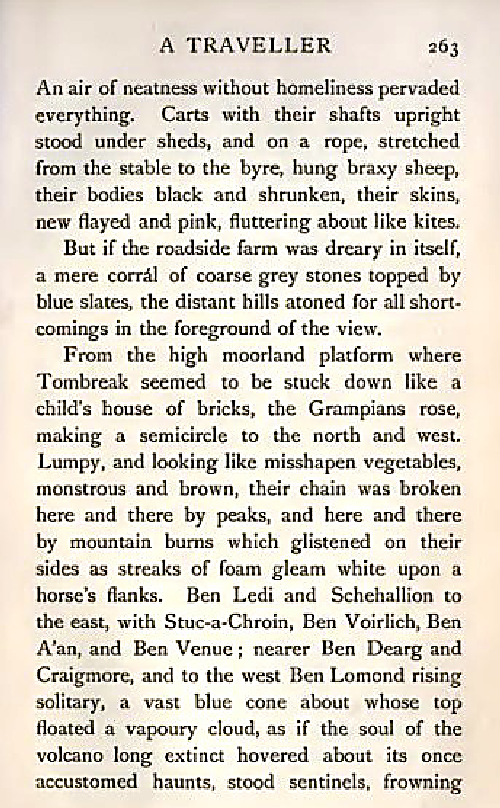 A TRAVELLER 263

An air of neatness without homeliness pervaded everything. Carts with their shafts upright stood under sheds, and on a rope, stretched from the stable to the byre, hung braxy sheep, their bodies black and shrunken, their skins, new flayed and pink, fluttering about like kites.

But if the roadside farm was dreary in itself, a mere corrál of coarse grey stones topped by blue slates, the distant hills atoned for all shortcomings in the foreground of the view.

From the high moorland platform where Tombreak seemed to be stuck down like a child's house of bricks, the Grampians rose, making a semicircle to the north and west. Lumpy, and looking like misshapen vegetables, monstrous and brown, their chain was broken here and there by peaks, and here and there by mountain burns which glistened on their sides as streaks of foam gleam white upon a horse's flanks. Ben Ledi and Schehallion to the east, with Stuc-a-Chroin, Ben Voirlich, Ben A'an, and Ben Venue; nearer Ben Dearg and Craigmore, and to the west Ben Lomond rising solitary, a vast blue cone about whose top floated a vapoury cloud, as if the soul of the volcano long extinct hovered about its once accustomed haunts, stood sentinels, frowning